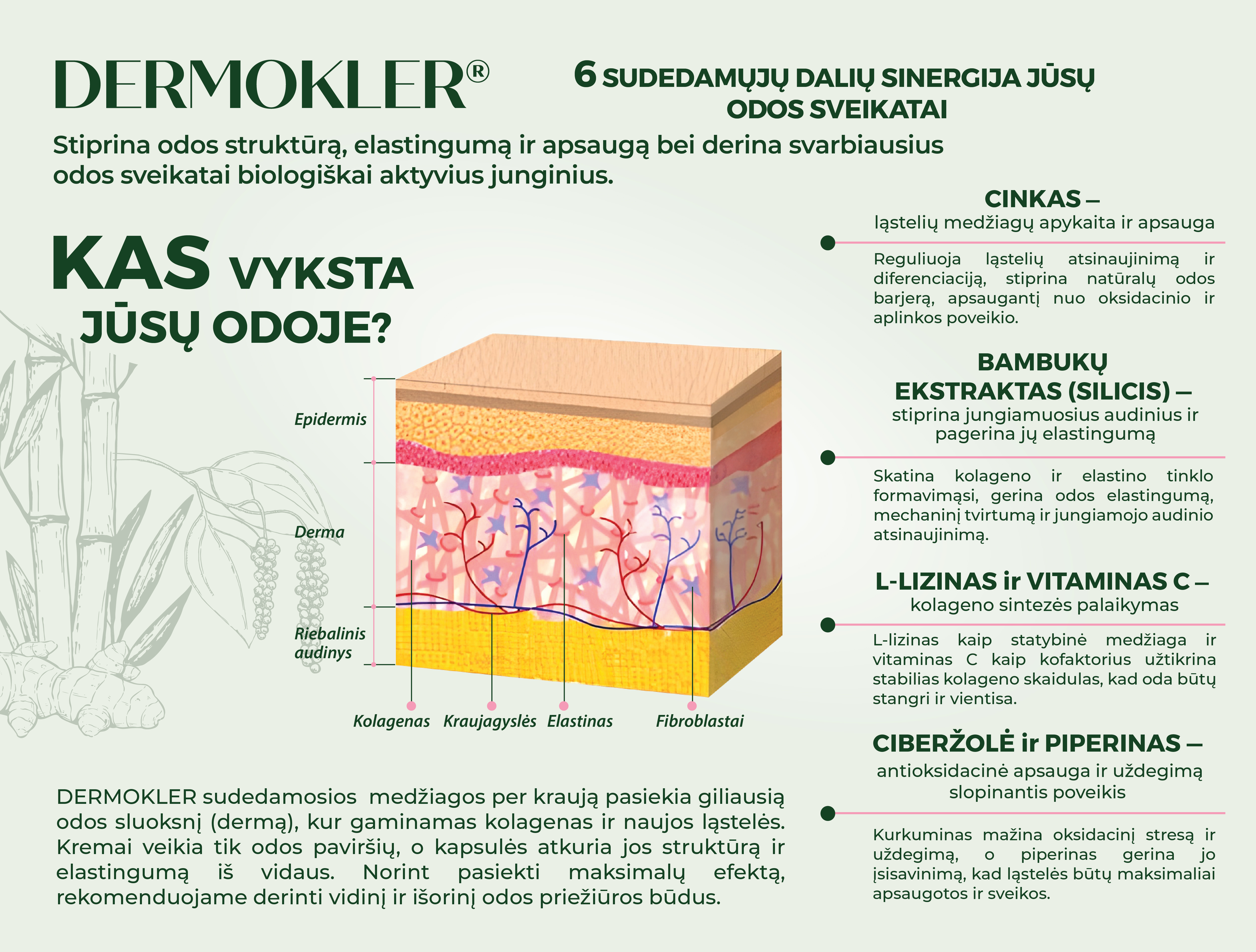 DERMOKLER®

6 SUDEDAMŲJŲ DALIŲ SINERGIJA JŪSŲ ODOS SVEIKATAI

Stiprina odos struktūrą, elastingumą ir apsaugą bei derina svarbiausius odos sveikatai biologiškai aktyvius junginius.

KAS VYKSTA JŪSŲ ODOJE?

Epidermis

Derma

Riebalinis audinys

Kolagenas Kraujagyslės Elastinas Fibroblastai

DERMOKLER sudedamosios medžiagos per kraują pasiekia giliausią odos sluoksnį (dermą), kur gaminamas kolagenas ir naujos ląstelės. Kremai veikia tik odos paviršių, o kapsulės atkuria jos struktūrą ir elastingumą iš vidaus. Norint pasiekti maksimalų efektą, rekomenduojame derinti vidinį ir išorinį odos priežiūros būdus.

CINKAS –
ląstelių medžiagų apykaita ir apsauga

Reguliuoja ląstelių atsinaujinimą ir diferenciaciją, stiprina natūralų odos barjerą, apsaugantį nuo oksidacinio ir aplinkos poveikio.

BAMBUKŲ EKSTRAKTAS (SILICIS) –
stiprina jungiamuosius audinius ir pagerina jų elastingumą

Skatina kolageno ir elastino tinklo formavimąsi, gerina odos elastingumą, mechaninį tvirtumą ir jungiamojo audinio atsinaujinimą.

L-LIZINAS ir VITAMINAS C –
kolageno sintezės palaikymas

L-lizinas kaip statybinė medžiaga ir vitaminas C kaip kofaktorius užtikrina stabilias kolageno skaidulas, kad oda būtų stangri ir vientisa.

CIBERŽOLĖ ir PIPERINAS –
antioksidacinė apsauga ir uždegimą slopinantis poveikis

Kurkuminas mažina oksidacinį stresą ir uždegimą, o piperinas gerina jo įsisavinimą, kad ląstelės būtų maksimaliai apsaugotos ir sveikos.